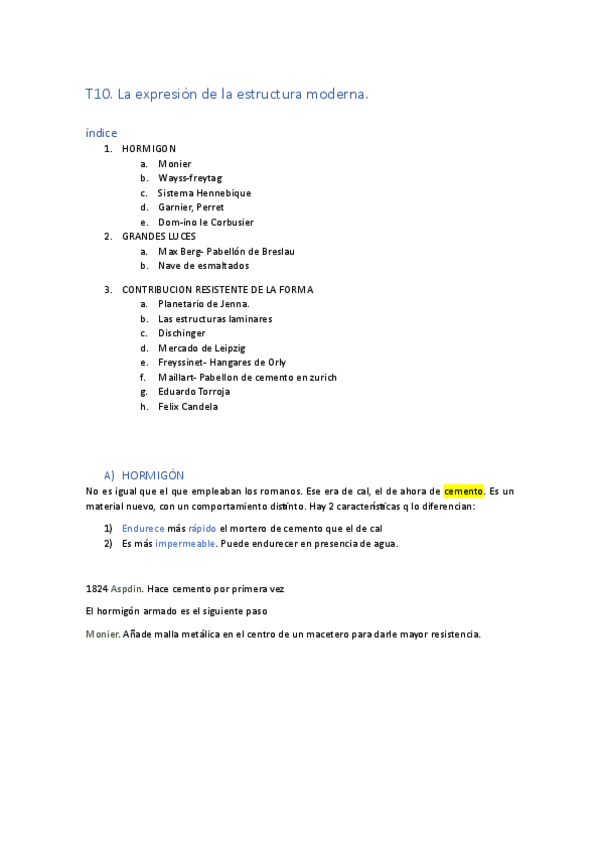 T10. La expresión de la estructura moderna.

índice

1. HORMIGON
a. Monier
b. Wayss-freytag
c. Sistema Hennebique
d. Garnier, Perret
e. Dom-ino le Corbusier
2. GRANDES LUCES
a. Max Berg- Pabellón de Breslau
b. Nave de esmaltados
3. CONTRIBUCION RESISTENTE DE LA FORMA
a. Planetario de Jenna.
b. Las estructuras laminares
c. Dischinger
d. Mercado de Leipzig
e. Freyssinet- Hangares de Orly
f. Maillart- Pabellon de cemento en zurich
g. Eduardo Torroja
h. Felix Candela

A) HORMIGÓN

No es igual que el que empleaban los romanos. Ese era de cal, el de ahora de cemento. Es un material nuevo, con un comportamiento distinto. Hay 2 características q lo diferencian:

1) Endurece más rápido el mortero de cemento que el de cal
2) Es más impermeable. Puede endurecer en presencia de agua.

1824 Aspdin. Hace cemento por primera vez

El hormigón armado es el siguiente paso

Monier. Añade malla metálica en el centro de un macetero para darle mayor resistencia.